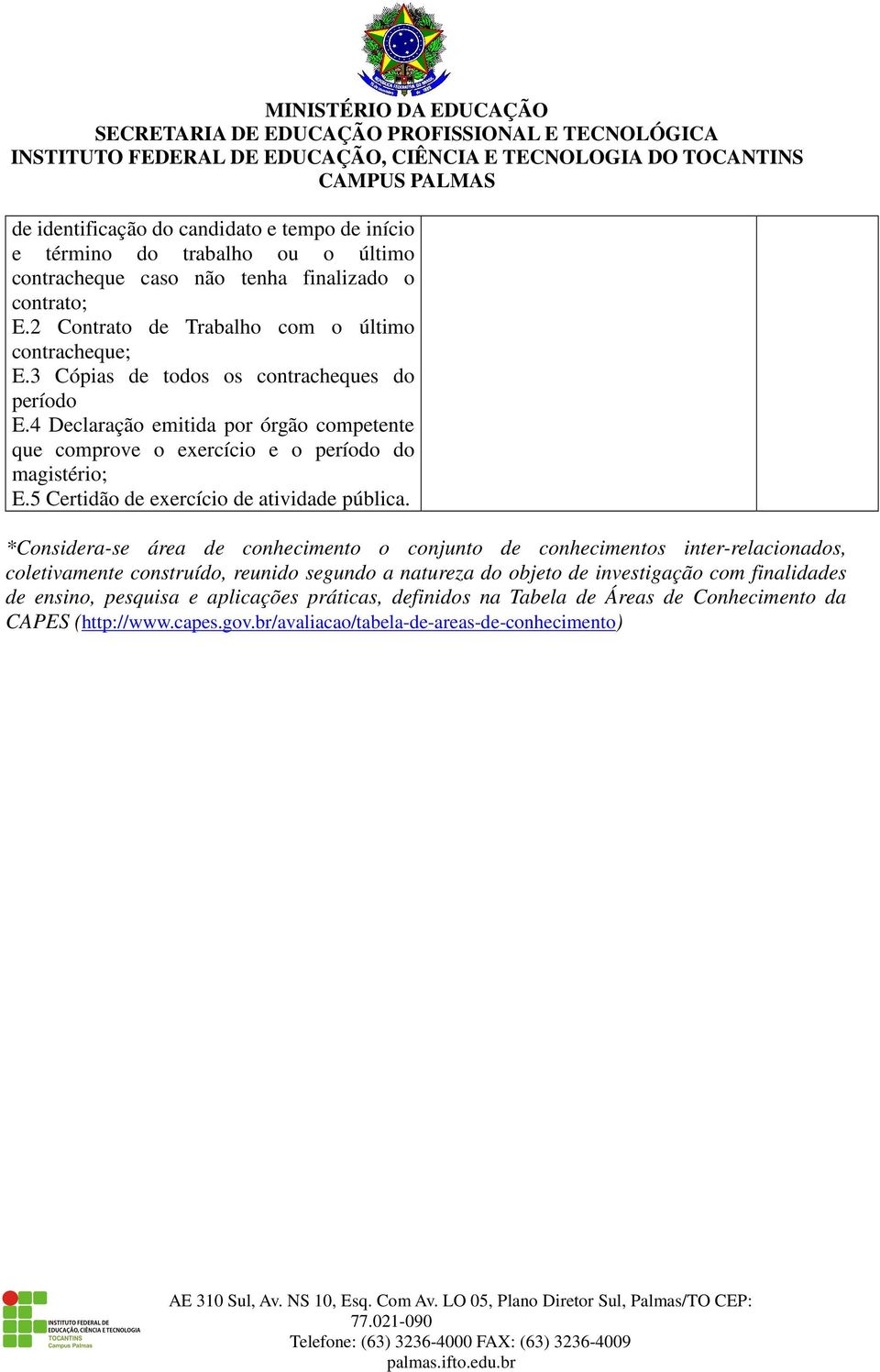 MINISTÉRIO DA EDUCAÇÃO
SECRETARIA DE EDUCAÇÃO PROFISSIONAL E TECNOLÓGICA
INSTITUTO FEDERAL DE EDUCAÇÃO, CIÊNCIA E TECNOLOGIA DO TOCANTINS
CAMPUS PALMAS

| de identificação do candidato e tempo de início e término do trabalho ou o último contracheque caso não tenha finalizado o contrato; E.2 Contrato de Trabalho com o último contracheque; E.3 Cópias de todos os contracheques do período E.4 Declaração emitida por órgão competente que comprove o exercício e o período do magistério; E.5 Certidão de exercício de atividade pública. | | |
|---|---|---|

*Considera-se área de conhecimento o conjunto de conhecimentos inter-relacionados, coletivamente construído, reunido segundo a natureza do objeto de investigação com finalidades de ensino, pesquisa e aplicações práticas, definidos na Tabela de Áreas de Conhecimento da CAPES (http://www.capes.gov.br/avaliacao/tabela-de-areas-de-conhecimento)

INSTITUTO FEDERAL DE EDUCAÇÃO, CIÊNCIA E TECNOLOGIA
TOCANTINS
Campus Palmas

AE 310 Sul, Av. NS 10, Esq. Com Av. LO 05, Plano Diretor Sul, Palmas/TO CEP: 77.021-090
Telefone: (63) 3236-4000 FAX: (63) 3236-4009
palmas.ifto.edu.br